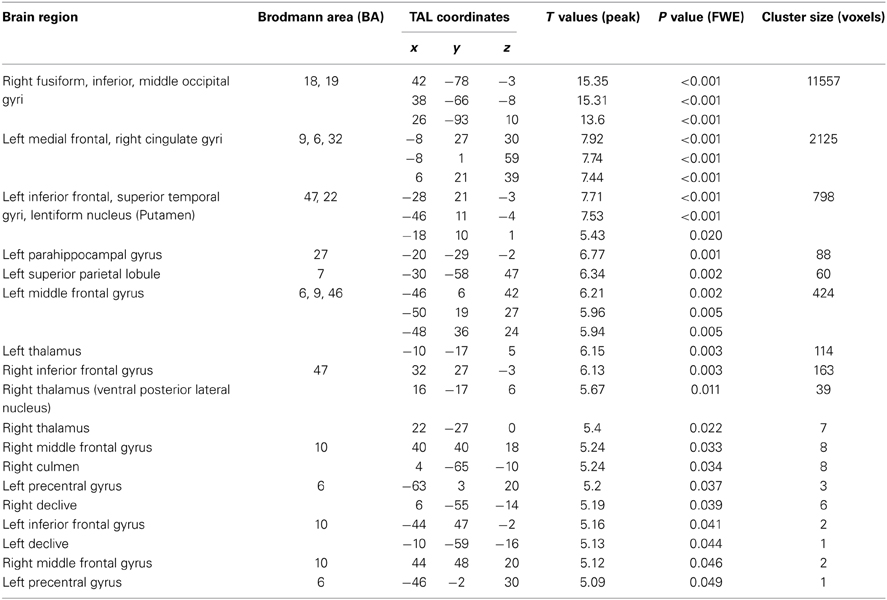 | Brain region | Brodmann area (BA) | TAL coordinates | | | T values (peak) | P value (FWE) | Cluster size (voxels) |
|---|---|---|---|---|---|---|---|
| | | x | y | z | | | |
| Right fusiform, inferior, middle occipital gyri | 18, 19 | 42 | −78 | −3 | 15.35 | <0.001 | 11557 |
| | | 38 | −66 | −8 | 15.31 | <0.001 | |
| | | 26 | −93 | 10 | 13.6 | <0.001 | |
| Left medial frontal, right cingulate gyri | 9, 6, 32 | −8 | 27 | 30 | 7.92 | <0.001 | 2125 |
| | | −8 | 1 | 59 | 7.74 | <0.001 | |
| | | 6 | 21 | 39 | 7.44 | <0.001 | |
| Left inferior frontal, superior temporal gyri, lentiform nucleus (Putamen) | 47, 22 | −28 | 21 | −3 | 7.71 | <0.001 | 798 |
| | | −46 | 11 | −4 | 7.53 | <0.001 | |
| | | −18 | 10 | 1 | 5.43 | 0.020 | |
| Left parahippocampal gyrus | 27 | −20 | −29 | −2 | 6.77 | 0.001 | 88 |
| Left superior parietal lobule | 7 | −30 | −58 | 47 | 6.34 | 0.002 | 60 |
| Left middle frontal gyrus | 6, 9, 46 | −46 | 6 | 42 | 6.21 | 0.002 | 424 |
| | | −50 | 19 | 27 | 5.96 | 0.005 | |
| | | −48 | 36 | 24 | 5.94 | 0.005 | |
| Left thalamus | | −10 | −17 | 5 | 6.15 | 0.003 | 114 |
| Right inferior frontal gyrus | 47 | 32 | 27 | −3 | 6.13 | 0.003 | 163 |
| Right thalamus (ventral posterior lateral nucleus) | | 16 | −17 | 6 | 5.67 | 0.011 | 39 |
| Right thalamus | | 22 | −27 | 0 | 5.4 | 0.022 | 7 |
| Right middle frontal gyrus | 10 | 40 | 40 | 18 | 5.24 | 0.033 | 8 |
| Right culmen | | 4 | −65 | −10 | 5.24 | 0.034 | 8 |
| Left precentral gyrus | 6 | −63 | 3 | 20 | 5.2 | 0.037 | 3 |
| Right declive | | 6 | −55 | −14 | 5.19 | 0.039 | 6 |
| Left inferior frontal gyrus | 10 | −44 | 47 | −2 | 5.16 | 0.041 | 2 |
| Left declive | | −10 | −59 | −16 | 5.13 | 0.044 | 1 |
| Right middle frontal gyrus | 10 | 44 | 48 | 20 | 5.12 | 0.046 | 2 |
| Left precentral gyrus | 6 | −46 | −2 | 30 | 5.09 | 0.049 | 1 |